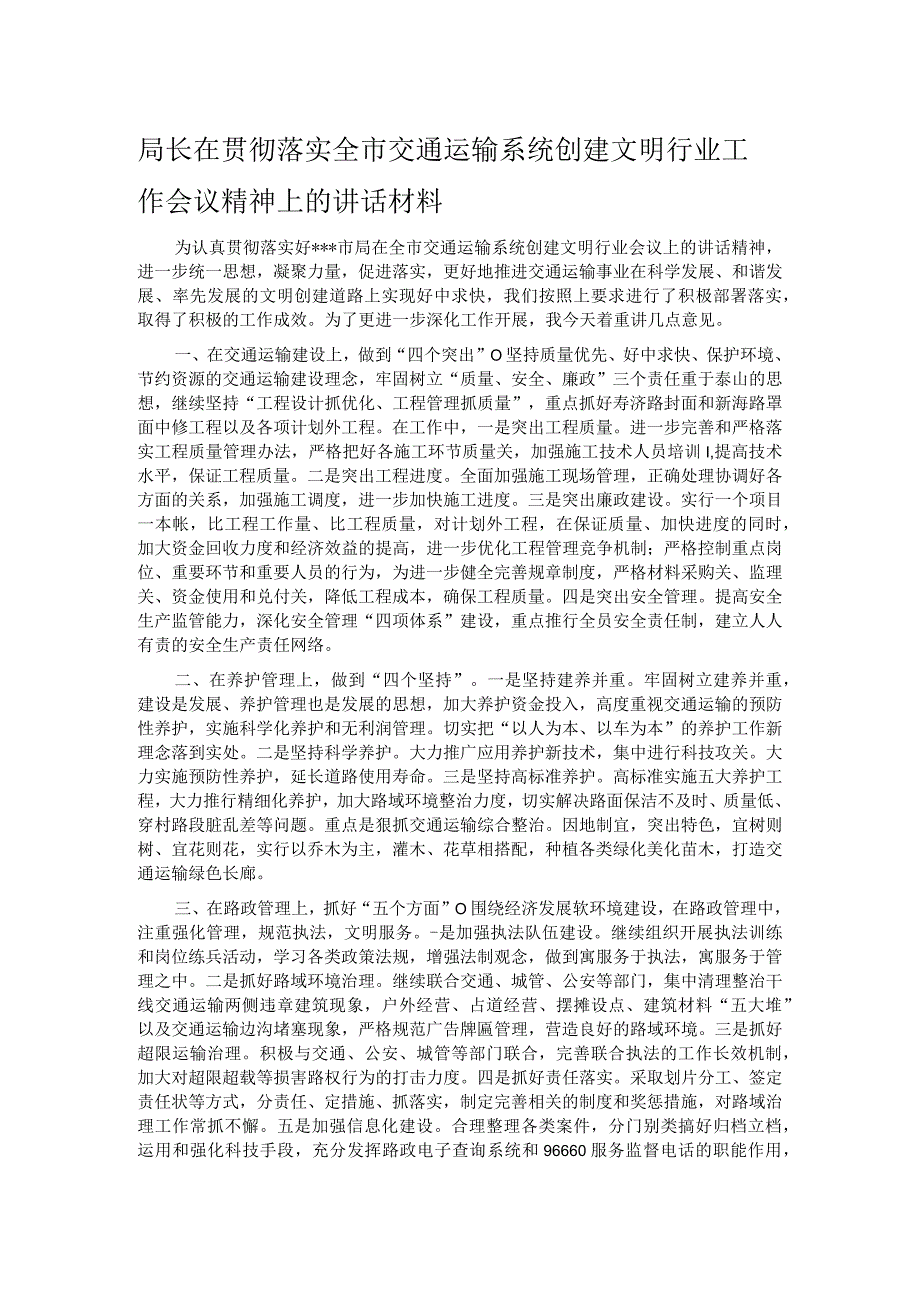 局长在贯彻落实全市交通运输系统创建文明行业工作会议精神上的讲话材料

为认真贯彻落实好***市局在全市交通运输系统创建文明行业会议上的讲话精神，进一步统一思想，凝聚力量，促进落实，更好地推进交通运输事业在科学发展、和谐发展、率先发展的文明创建道路上实现好中求快，我们按照上要求进行了积极部署落实，取得了积极的工作成效。为了更进一步深化工作开展，我今天着重讲几点意见。

一、在交通运输建设上，做到“四个突出”O坚持质量优先、好中求快、保护环境、节约资源的交通运输建设理念，牢固树立“质量、安全、廉政”三个责任重于泰山的思想，继续坚持“工程设计抓优化、工程管理抓质量”，重点抓好寿济路封面和新海路罩面中修工程以及各项计划外工程。在工作中，一是突出工程质量。进一步完善和严格落实工程质量管理办法，严格把好各施工环节质量关，加强施工技术人员培训I,提高技术水平，保证工程质量。二是突出工程进度。全面加强施工现场管理，正确处理协调好各方面的关系，加强施工调度，进一步加快施工进度。三是突出廉政建设。实行一个项目一本帐，比工程工作量、比工程质量，对计划外工程，在保证质量、加快进度的同时，加大资金回收力度和经济效益的提高，进一步优化工程管理竞争机制；严格控制重点岗位、重要环节和重要人员的行为，为进一步健全完善规章制度，严格材料采购关、监理关、资金使用和兑付关，降低工程成本，确保工程质量。四是突出安全管理。提高安全生产监管能力，深化安全管理“四项体系”建设，重点推行全员安全责任制，建立人人有责的安全生产责任网络。

二、在养护管理上，做到“四个坚持”。一是坚持建养并重。牢固树立建养并重，建设是发展、养护管理也是发展的思想，加大养护资金投入，高度重视交通运输的预防性养护，实施科学化养护和无利润管理。切实把“以人为本、以车为本”的养护工作新理念落到实处。二是坚持科学养护。大力推广应用养护新技术，集中进行科技攻关。大力实施预防性养护，延长道路使用寿命。三是坚持高标准养护。高标准实施五大养护工程，大力推行精细化养护，加大路域环境整治力度，切实解决路面保洁不及时、质量低、穿村路段脏乱差等问题。重点是狠抓交通运输综合整治。因地制宜，突出特色，宜树则树、宜花则花，实行以乔木为主，灌木、花草相搭配，种植各类绿化美化苗木，打造交通运输绿色长廊。

三、在路政管理上，抓好“五个方面”O围绕经济发展软环境建设，在路政管理中，注重强化管理，规范执法，文明服务。-是加强执法队伍建设。继续组织开展执法训练和岗位练兵活动，学习各类政策法规，增强法制观念，做到寓服务于执法，寓服务于管理之中。二是抓好路域环境治理。继续联合交通、城管、公安等部门，集中清理整治干线交通运输两侧违章建筑现象，户外经营、占道经营、摆摊设点、建筑材料“五大堆”以及交通运输边沟堵塞现象，严格规范广告牌匾管理，营造良好的路域环境。三是抓好超限运输治理。积极与交通、公安、城管等部门联合，完善联合执法的工作长效机制，加大对超限超载等损害路权行为的打击力度。四是抓好责任落实。采取划片分工、签定责任状等方式，分责任、定措施、抓落实，制定完善相关的制度和奖惩措施，对路域治理工作常抓不懈。五是加强信息化建设。合理整理各类案件，分门别类搞好归档立档，运用和强化科技手段，充分发挥路政电子查询系统和96660服务监督电话的职能作用，